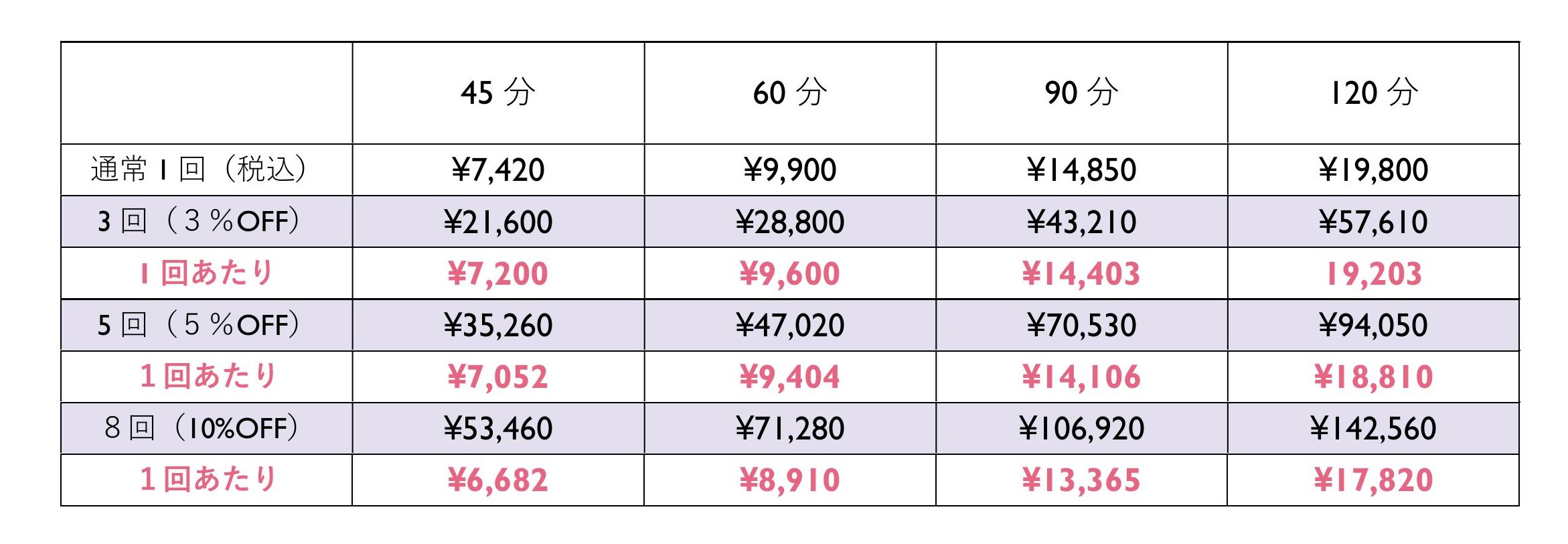 |  | 45分 | 60分 | 90分 | 120分 |
|---|---|---|---|---|
| 通常1回（税込） | ¥7,420 | ¥9,900 | ¥14,850 | ¥19,800 |
| 3回（3%OFF） | ¥21,600 | ¥28,800 | ¥43,210 | ¥57,610 |
| 1回あたり | ¥7,200 | ¥9,600 | ¥14,403 | 19,203 |
| 5回（5%OFF） | ¥35,260 | ¥47,020 | ¥70,530 | ¥94,050 |
| 1回あたり | ¥7,052 | ¥9,404 | ¥14,106 | ¥18,810 |
| 8回（10%OFF） | ¥53,460 | ¥71,280 | ¥106,920 | ¥142,560 |
| 1回あたり | ¥6,682 | ¥8,910 | ¥13,365 | ¥17,820 |